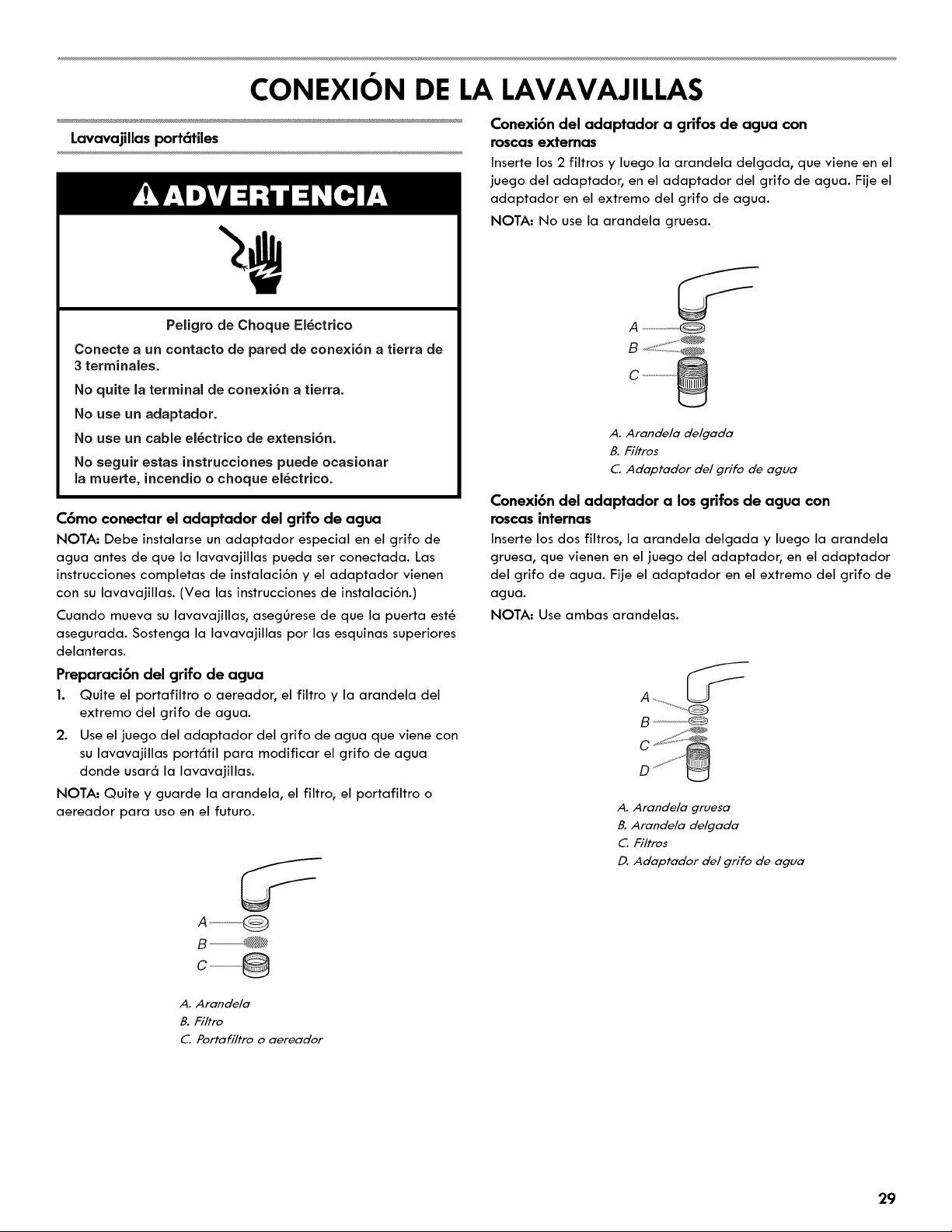 CONEXIÓN DE LA LAVAVAJILLAS

Lavavajillas portátiles

ADVERTENCIA

Peligro de Choque Eléctrico

Conecte a un contacto de pared de conexión a tierra de 3 terminales.

No quite la terminal de conexión a tierra.

No use un adaptador.

No use un cable eléctrico de extensión.

No seguir estas instrucciones puede ocasionar la muerte, incendio o choque eléctrico.

Cómo conectar el adaptador del grifo de agua

NOTA: Debe instalarse un adaptador especial en el grifo de agua antes de que la lavavajillas pueda ser conectada. Las instrucciones completas de instalación y el adaptador vienen con su lavavajillas. (Vea las instrucciones de instalación.)

Cuando mueva su lavavajillas, asegúrese de que la puerta esté asegurada. Sostenga la lavavajillas por las esquinas superiores delanteras.

Preparación del grifo de agua

1. Quite el portafiltro o aereador, el filtro y la arandela del extremo del grifo de agua.

2. Use el juego del adaptador del grifo de agua que viene con su lavavajillas portátil para modificar el grifo de agua donde usará la lavavajillas.

NOTA: Quite y guarde la arandela, el filtro, el portafiltro o aereador para uso en el futuro.

A
B
C

A. Arandela
B. Filtro
C. Portafiltro o aereador

Conexión del adaptador a grifos de agua con roscas externas

Inserte los 2 filtros y luego la arandela delgada, que viene en el juego del adaptador, en el adaptador del grifo de agua. Fije el adaptador en el extremo del grifo de agua.

NOTA: No use la arandela gruesa.

A
B
C

A. Arandela delgada
B. Filtros
C. Adaptador del grifo de agua

Conexión del adaptador a los grifos de agua con roscas internas

Inserte los dos filtros, la arandela delgada y luego la arandela gruesa, que vienen en el juego del adaptador, en el adaptador del grifo de agua. Fije el adaptador en el extremo del grifo de agua.

NOTA: Use ambas arandelas.

A
B
C
D

A. Arandela gruesa
B. Arandela delgada
C. Filtros
D. Adaptador del grifo de agua

29